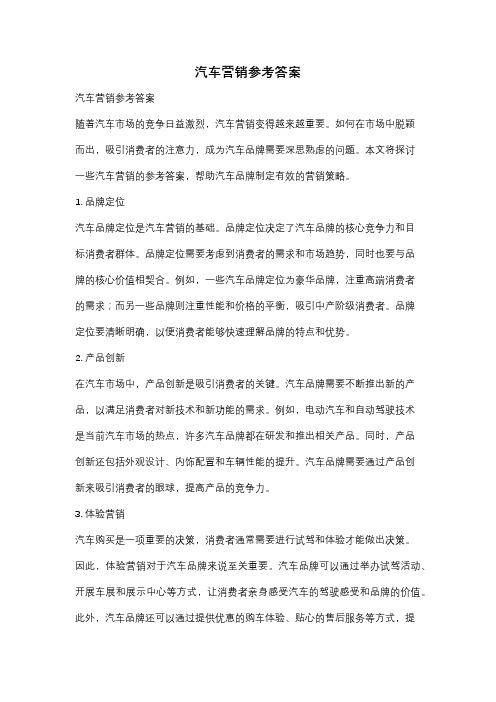 汽车营销参考答案

汽车营销参考答案

随着汽车市场的竞争日益激烈，汽车营销变得越来越重要。如何在市场中脱颖而出，吸引消费者的注意力，成为汽车品牌需要深思熟虑的问题。本文将探讨一些汽车营销的参考答案，帮助汽车品牌制定有效的营销策略。

1. 品牌定位

汽车品牌定位是汽车营销的基础。品牌定位决定了汽车品牌的核心竞争力和目标消费者群体。品牌定位需要考虑到消费者的需求和市场趋势，同时也要与品牌的核心价值相契合。例如，一些汽车品牌定位为豪华品牌，注重高端消费者的需求；而另一些品牌则注重性能和价格的平衡，吸引中产阶级消费者。品牌定位要清晰明确，以便消费者能够快速理解品牌的特点和优势。

2. 产品创新

在汽车市场中，产品创新是吸引消费者的关键。汽车品牌需要不断推出新的产品，以满足消费者对新技术和新功能的需求。例如，电动汽车和自动驾驶技术是当前汽车市场的热点，许多汽车品牌都在研发和推出相关产品。同时，产品创新还包括外观设计、内饰配置和车辆性能的提升。汽车品牌需要通过产品创新来吸引消费者的眼球，提高产品的竞争力。

3. 体验营销

汽车购买是一项重要的决策，消费者通常需要进行试驾和体验才能做出决策。因此，体验营销对于汽车品牌来说至关重要。汽车品牌可以通过举办试驾活动、开展车展和展示中心等方式，让消费者亲身感受汽车的驾驶感受和品牌的价值。此外，汽车品牌还可以通过提供优惠的购车体验、贴心的售后服务等方式，提